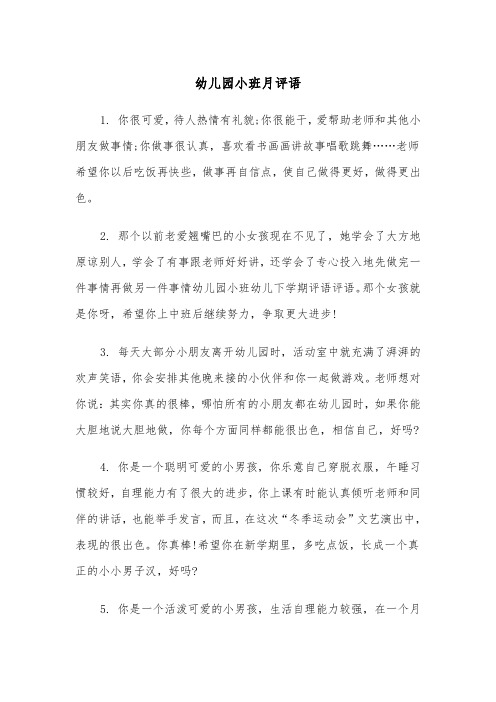 幼儿园小班月评语

1. 你很可爱，待人热情有礼貌;你很能干，爱帮助老师和其他小朋友做事情;你做事很认真，喜欢看书画画讲故事唱歌跳舞……老师希望你以后吃饭再快些，做事再自信点，使自己做得更好，做得更出色。

2. 那个以前老爱翘嘴巴的小女孩现在不见了，她学会了大方地原谅别人，学会了有事跟老师好好讲，还学会了专心投入地先做完一件事情再做另一件事情幼儿园小班幼儿下学期评语评语。那个女孩就是你呀，希望你上中班后继续努力，争取更大进步!

3. 每天大部分小朋友离开幼儿园时，活动室中就充满了湃湃的欢声笑语，你会安排其他晚来接的小伙伴和你一起做游戏。老师想对你说：其实你真的很棒，哪怕所有的小朋友都在幼儿园时，如果你能大胆地说大胆地做，你每个方面同样都能很出色，相信自己，好吗?

4. 你是一个聪明可爱的小男孩，你乐意自己穿脱衣服，午睡习惯较好，自理能力有了很大的进步，你上课有时能认真倾听老师和同伴的讲话，也能举手发言，而且，在这次“冬季运动会”文艺演出中，表现的很出色。你真棒!希望你在新学期里，多吃点饭，长成一个真正的小小男子汉，好吗?

5. 你是一个活泼可爱的小男孩，生活自理能力较强，在一个月